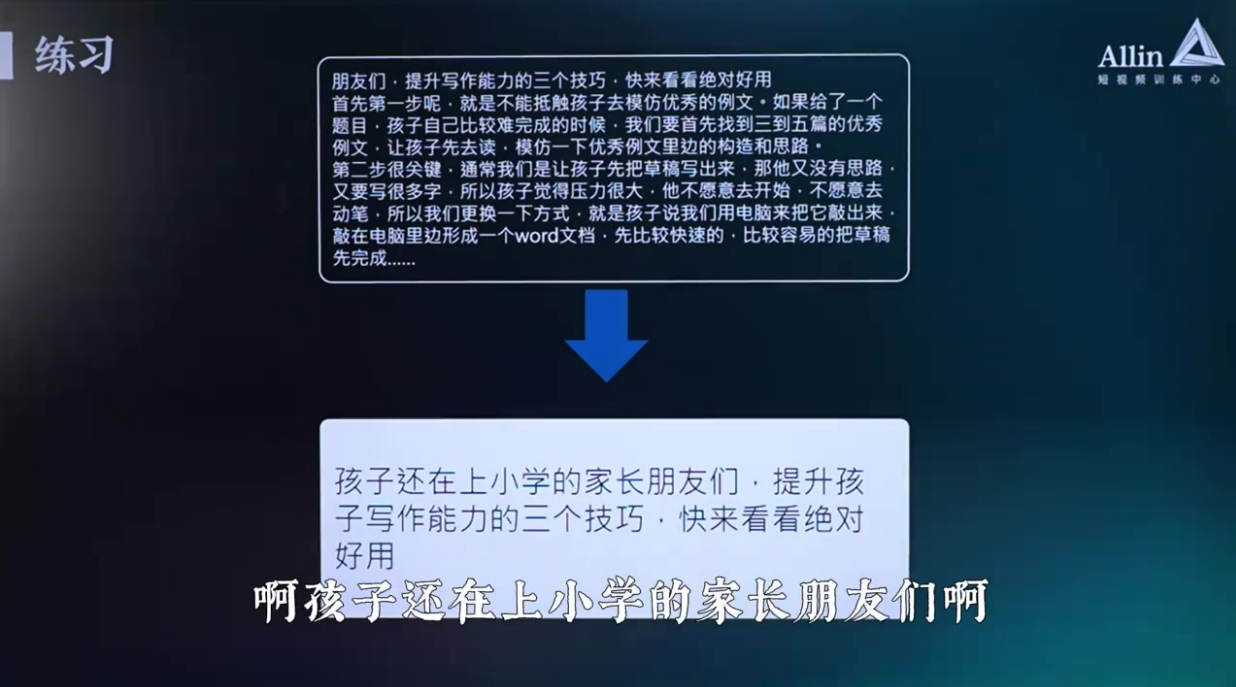 练习

Allin
短视频训练中心

朋友们，提升写作能力的三个技巧，快来看看绝对好用
首先第一步呢，就是不能抵触孩子去模仿优秀的例文。如果给了一个题目，孩子自己比较难完成的时候，我们要首先找到三到五篇的优秀例文，让孩子先去读，模仿一下优秀例文里边的构造和思路。
第二步很关键，通常我们是让孩子先把草稿写出来，那他又没有思路，又要写很多字，所以孩子觉得压力很大，他不愿意去开始，不愿意去动笔，所以我们更换一下方式，就是孩子说我们用电脑来把它敲出来，敲在电脑里边形成一个word文档，先比较快速的，比较容易的把草稿先完成......

孩子还在上小学的家长朋友们，提升孩子写作能力的三个技巧，快来看看绝对好用

啊孩子还在上小学的家长朋友们啊